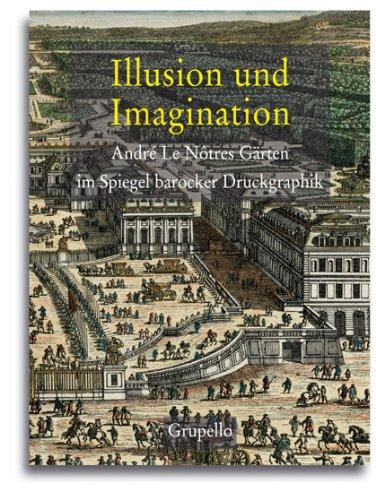 Illusion und Imagination

André Le Nôtres Gärten im Spiegel barocker Druckgraphik

Grupello